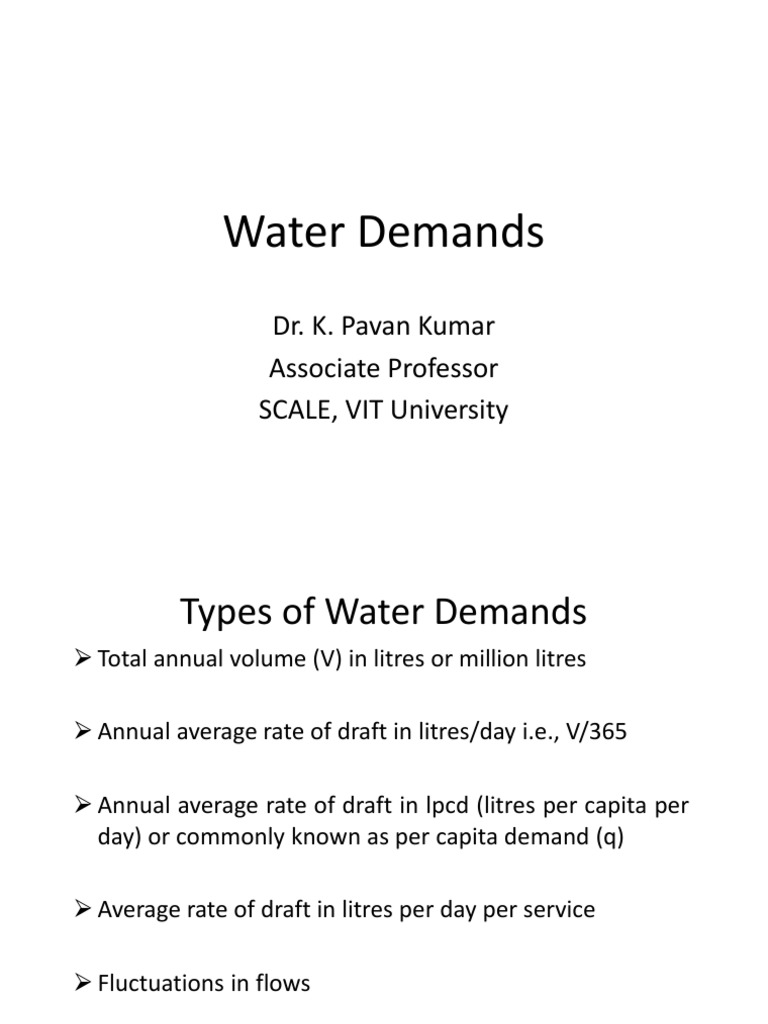 Water Demands

Dr. K. Pavan Kumar
Associate Professor
SCALE, VIT University

Types of Water Demands

➢ Total annual volume (V) in litres or million litres

➢ Annual average rate of draft in litres/day i.e., V/365

➢ Annual average rate of draft in lpcd (litres per capita per day) or commonly known as per capita demand (q)

➢ Average rate of draft in litres per day per service

➢ Fluctuations in flows